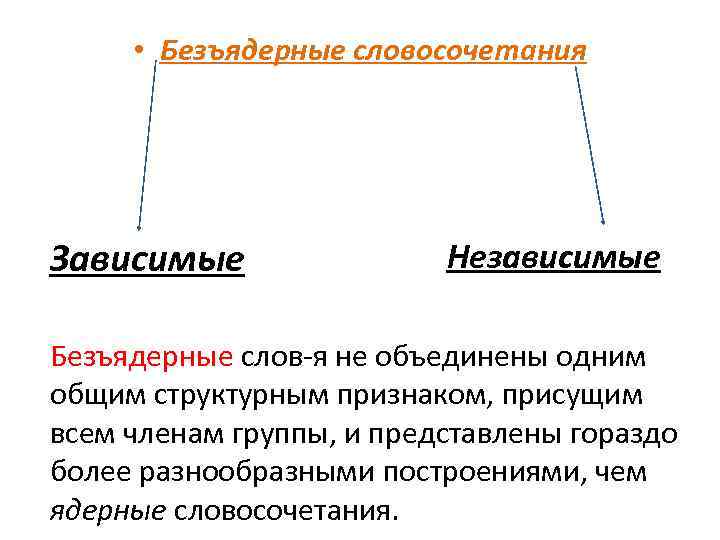 • Безъядерные словосочетания

Зависимые

Независимые

Безъядерные слов-я не объединены одним общим структурным признаком, присущим всем членам группы, и представлены гораздо более разнообразными построениями, чем ядерные словосочетания.